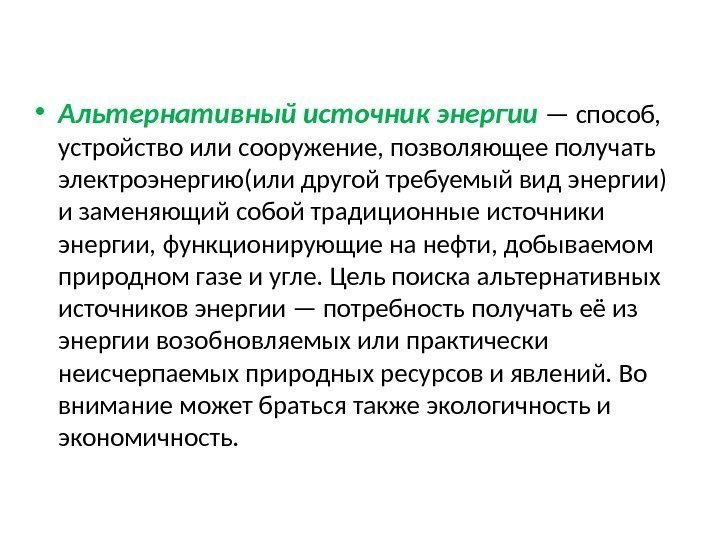 • Альтернативный источник энергии — способ, устройство или сооружение, позволяющее получать электроэнергию(или другой требуемый вид энергии) и заменяющий собой традиционные источники энергии, функционирующие на нефти, добываемом природном газе и угле. Цель поиска альтернативных источников энергии — потребность получать её из энергии возобновляемых или практически неисчерпаемых природных ресурсов и явлений. Во внимание может браться также экологичность и экономичность.